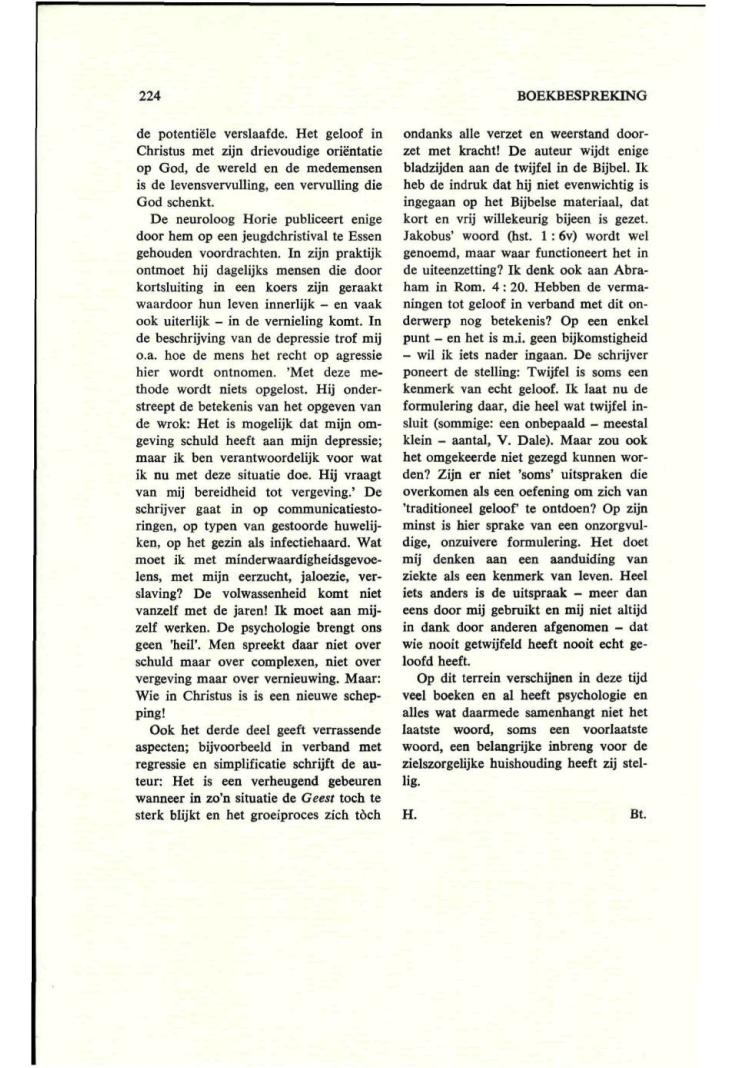 224

BOEKBESPREKING

de potentiële verslaafde. Het geloof in Christus met zijn drievoudige oriëntatie op God, de wereld en de medemensen is de levensvervulling, een vervulling die God schenkt.

De neuroloog Horie publiceert enige door hem op een jeugdchristival te Essen gehouden voordrachten. In zijn praktijk ontmoet hij dagelijks mensen die door kortsluiting in een koers zijn geraakt waardoor hun leven innerlijk – en vaak ook uiterlijk – in de vernieling komt. In de beschrijving van de depressie trof mij o.a. hoe de mens het recht op agressie hier wordt ontnomen. 'Met deze methode wordt niets opgelost. Hij onderstreept de betekenis van het opgeven van de wrok: Het is mogelijk dat mijn omgeving schuld heeft aan mijn depressie; maar ik ben verantwoordelijk voor wat ik nu met deze situatie doe. Hij vraagt van mij bereidheid tot vergeving.' De schrijver gaat in op communicatiestoringen, op typen van gestoorde huwelijken, op het gezin als infectiehaard. Wat moet ik met minderwaardigheidsgevoelens, met mijn eerzucht, jaloezie, verslaving? De volwassenheid komt niet vanzelf met de jaren! Ik moet aan mijzelf werken. De psychologie brengt ons geen 'heil'. Men spreekt daar niet over schuld maar over complexen, niet over vergeving maar over vernieuwing. Maar: Wie in Christus is is een nieuwe schepping!

Ook het derde deel geeft verrassende aspecten; bijvoorbeeld in verband met regressie en simplificatie schrijft de auteur: Het is een verheugend gebeuren wanneer in zo'n situatie de Geest toch te sterk blijkt en het groeiproces zich tòch ondanks alle verzet en weerstand doorzet met kracht! De auteur wijdt enige bladzijden aan de twijfel in de Bijbel. Ik heb de indruk dat hij niet evenwichtig is ingegaan op het Bijbelse materiaal, dat kort en vrij willekeurig bijeen is gezet. Jakobus' woord (hst. 1 : 6v) wordt wel genoemd, maar waar functioneert het in de uiteenzetting? Ik denk ook aan Abraham in Rom. 4 : 20. Hebben de vermaningen tot geloof in verband met dit onderwerp nog betekenis? Op een enkel punt – en het is m.i. geen bijkomstigheid – wil ik iets nader ingaan. De schrijver poneert de stelling: Twijfel is soms een kenmerk van echt geloof. Ik laat nu de formulering daar, die heel wat twijfel insluit (sommige: een onbepaald – meestal klein – aantal, V. Dale). Maar zou ook het omgekeerde niet gezegd kunnen worden? Zijn er niet 'soms' uitspraken die overkomen als een oefening om zich van 'traditioneel geloof' te ontdoen? Op zijn minst is hier sprake van een onzorgvuldige, onzuivere formulering. Het doet mij denken aan een aanduiding van ziekte als een kenmerk van leven. Heel iets anders is de uitspraak – meer dan eens door mij gebruikt en mij niet altijd in dank door anderen afgenomen – dat wie nooit getwijfeld heeft nooit echt geloofd heeft.

Op dit terrein verschijnen in deze tijd veel boeken en al heeft psychologie en alles wat daarmede samenhangt niet het laatste woord, soms een voorlaatste woord, een belangrijke inbreng voor de zielszorgelijke huishouding heeft zij stellig.

H. Bt.